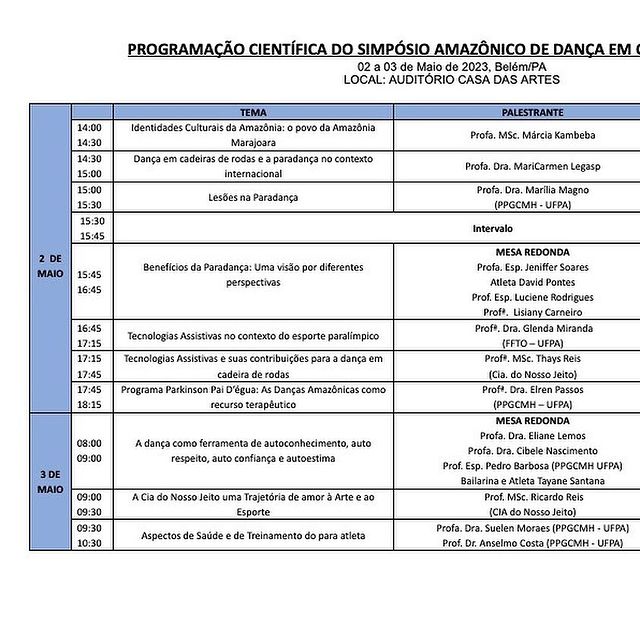 PROGRAMAÇÃO CIENTÍFICA DO SIMPÓSIO AMAZÔNICO DE DANÇA EM C

02 a 03 de Maio de 2023, Belém/PA
LOCAL: AUDITÓRIO CASA DAS ARTES

| | | TEMA | PALESTRANTE |
|---|---|---|---|
| 2 DE MAIO | 14:00 14:30 | Identidades Culturais da Amazônia: o povo da Amazônia Marajoara | Profa. MSc. Márcia Kambeba |
| | 14:30 15:00 | Dança em cadeiras de rodas e a paradança no contexto internacional | Profa. Dra. MariCarmen Legasp |
| | 15:00 15:30 | Lesões na Paradança | Profa. Dra. Marília Magno (PPGCMH - UFPA) |
| | 15:30 15:45 | Intervalo | |
| | 15:45 16:45 | Benefícios da Paradança: Uma visão por diferentes perspectivas | MESA REDONDA Profa. Esp. Jeniffer Soares Atleta David Pontes Prof. Esp. Luciene Rodrigues Profª. Lisiany Carneiro |
| | 16:45 17:15 | Tecnologias Assistivas no contexto do esporte paralímpico | Profª. Dra. Glenda Miranda (FFTO – UFPA) |
| | 17:15 17:45 | Tecnologias Assistivas e suas contribuições para a dança em cadeira de rodas | Profª. MSc. Thays Reis (Cia. do Nosso Jeito) |
| | 17:45 18:15 | Programa Parkinson Pai D'égua: As Danças Amazônicas como recurso terapêutico | Profª. Dra. Elren Passos (PPGCMH – UFPA) |
| 3 DE MAIO | 08:00 09:00 | A dança como ferramenta de autoconhecimento, auto respeito, auto confiança e autoestima | MESA REDONDA Profa. Dra. Eliane Lemos Profa. Dra. Cibele Nascimento Prof. Esp. Pedro Barbosa (PPGCMH UFPA) Bailarina e Atleta Tayane Santana |
| | 09:00 09:30 | A Cia do Nosso Jeito uma Trajetória de amor à Arte e ao Esporte | Prof. MSc. Ricardo Reis (CIA do Nosso Jeito) |
| | 09:30 10:30 | Aspectos de Saúde e de Treinamento do para atleta | Profa. Dra. Suelen Moraes (PPGCMH - UFPA) Prof. Dr. Anselmo Costa (PPGCMH - UFPA) |